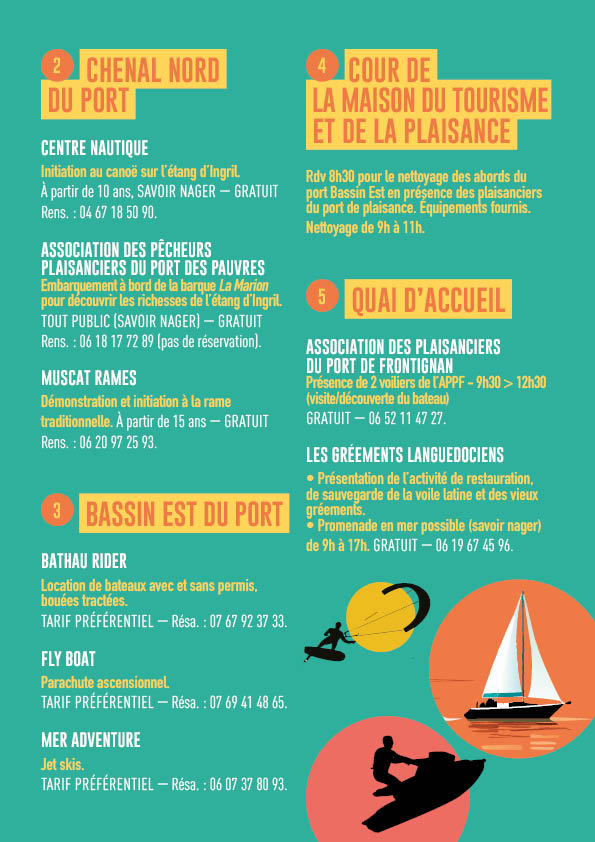 2 CHENAL NORD DU PORT

CENTRE NAUTIQUE

Initiation au canoë sur l'étang d'Ingril.
À partir de 10 ans, SAVOIR NAGER — GRATUIT
Rens. : 04 67 18 50 90.

ASSOCIATION DES PÊCHEURS PLAISANCIERS DU PORT DES PAUVRES

Embarquement à bord de la barque La Marion pour découvrir les richesses de l'étang d'Ingril.
TOUT PUBLIC (SAVOIR NAGER) — GRATUIT
Rens. : 06 18 17 72 89 (pas de réservation).

MUSCAT RAMES

Démonstration et initiation à la rame traditionnelle. À partir de 15 ans — GRATUIT
Rens. : 06 20 97 25 93.

3 BASSIN EST DU PORT

BATHAU RIDER

Location de bateaux avec et sans permis, bouées tractées.
TARIF PRÉFÉRENTIEL — Résa. : 07 67 92 37 33.

FLY BOAT

Parachute ascensionnel.
TARIF PRÉFÉRENTIEL — Résa. : 07 69 41 48 65.

MER ADVENTURE

Jet skis.
TARIF PRÉFÉRENTIEL — Résa. : 06 07 37 80 93.

4 COUR DE LA MAISON DU TOURISME ET DE LA PLAISANCE

Rdv 8h30 pour le nettoyage des abords du port Bassin Est en présence des plaisanciers du port de plaisance. Équipements fournis.
Nettoyage de 9h à 11h.

5 QUAI D'ACCUEIL

ASSOCIATION DES PLAISANCIERS DU PORT DE FRONTIGNAN

Présence de 2 voiliers de l'APPF - 9h30 > 12h30 (visite/découverte du bateau)
GRATUIT — 06 52 11 47 27.

LES GRÉEMENTS LANGUEDOCIENS

• Présentation de l'activité de restauration, de sauvegarde de la voile latine et des vieux gréements.
• Promenade en mer possible (savoir nager) de 9h à 17h. GRATUIT — 06 19 67 45 96.